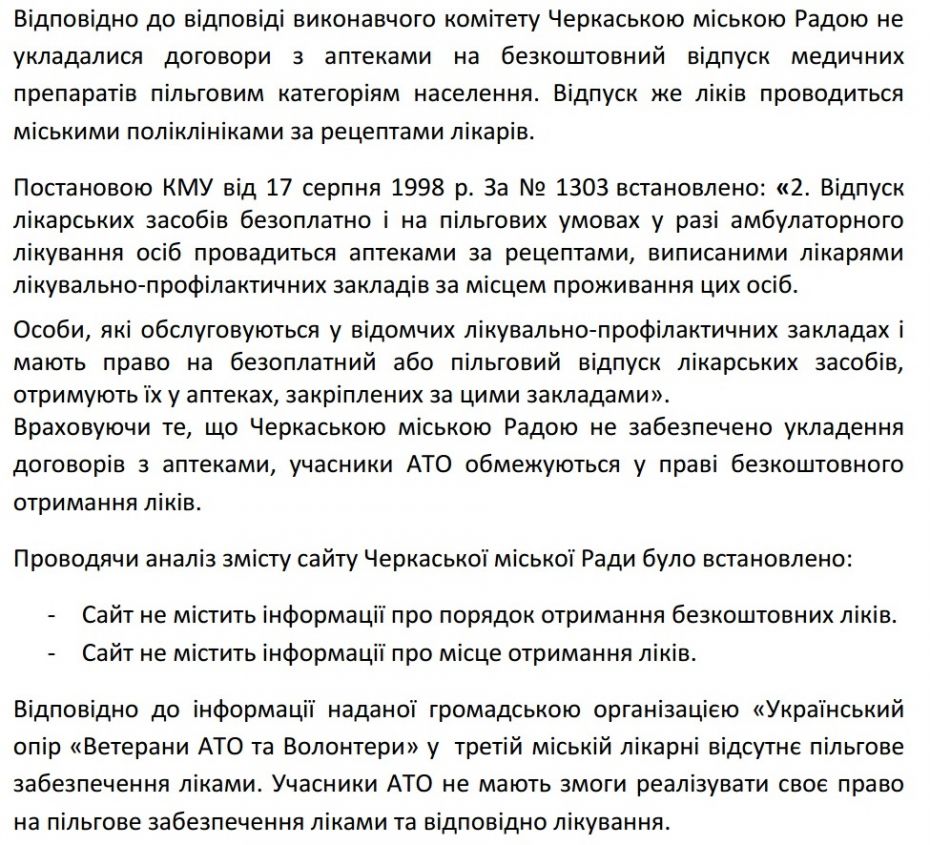 Відповідно до відповіді виконавчого комітету Черкаською міською Радою не укладалися договори з аптеками на безкоштовний відпуск медичних препаратів пільговим категоріям населення. Відпуск же ліків проводиться міськими поліклініками за рецептами лікарів.

Постановою КМУ від 17 серпня 1998 р. За № 1303 встановлено: «2. Відпуск лікарських засобів безоплатно і на пільгових умовах у разі амбулаторного лікування осіб провадиться аптеками за рецептами, виписаними лікарями лікувально-профілактичних закладів за місцем проживання цих осіб.

Особи, які обслуговуються у відомчих лікувально-профілактичних закладах і мають право на безоплатний або пільговий відпуск лікарських засобів, отримують їх у аптеках, закріплених за цими закладами».
Враховуючи те, що Черкаською міською Радою не забезпечено укладення договорів з аптеками, учасники АТО обмежуються у праві безкоштовного отримання ліків.

Проводячи аналіз змісту сайту Черкаської міської Ради було встановлено:

- Сайт не містить інформації про порядок отримання безкоштовних ліків.
- Сайт не містить інформації про місце отримання ліків.

Відповідно до інформації наданої громадською організацією «Український опір «Ветерани АТО та Волонтери» у третій міській лікарні відсутнє пільгове забезпечення ліками. Учасники АТО не мають змоги реалізувати своє право на пільгове забезпечення ліками та відповідно лікування.